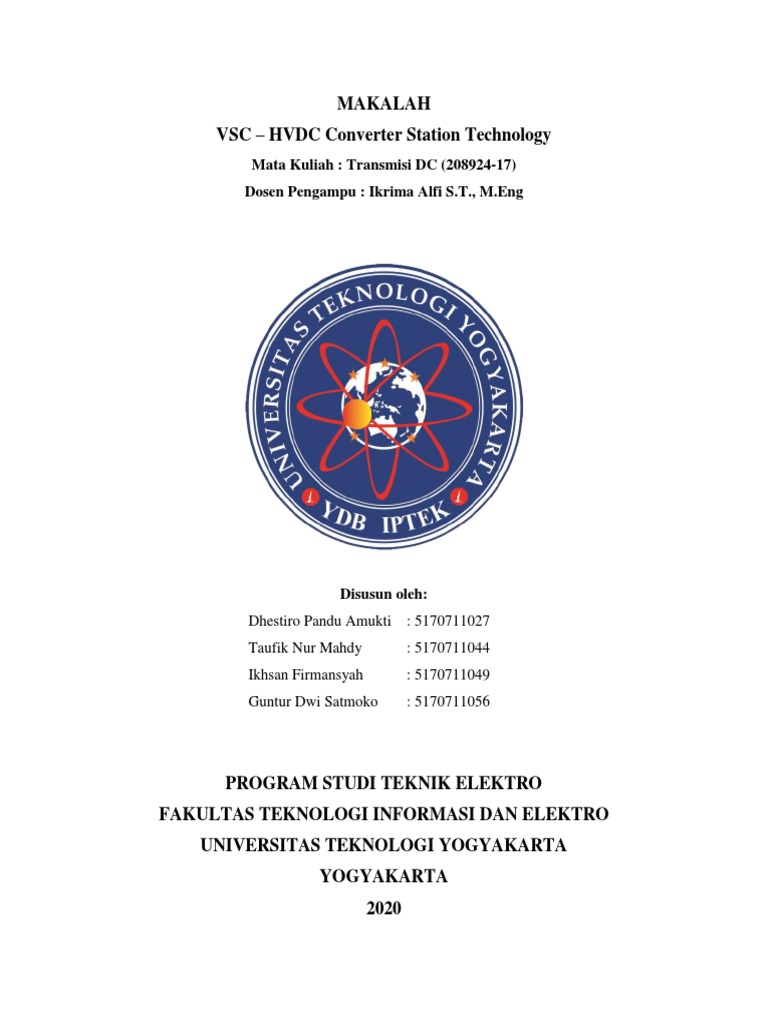 MAKALAH
VSC – HVDC Converter Station Technology
Mata Kuliah : Transmisi DC (208924-17)
Dosen Pengampu : Ikrima Alfi S.T., M.Eng

UNIVERSITAS TEKNOLOGI YOGYAKARTA
YDB IPTEK

Disusun oleh:

Dhestiro Pandu Amukti : 5170711027
Taufik Nur Mahdy : 5170711044
Ikhsan Firmansyah : 5170711049
Guntur Dwi Satmoko : 5170711056

PROGRAM STUDI TEKNIK ELEKTRO
FAKULTAS TEKNOLOGI INFORMASI DAN ELEKTRO
UNIVERSITAS TEKNOLOGI YOGYAKARTA
YOGYAKARTA
2020